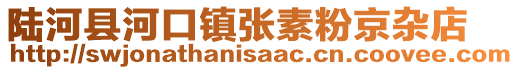 陆河县河口镇张素粉京杂店
http://swjonathanisaac.cn.coovee.com